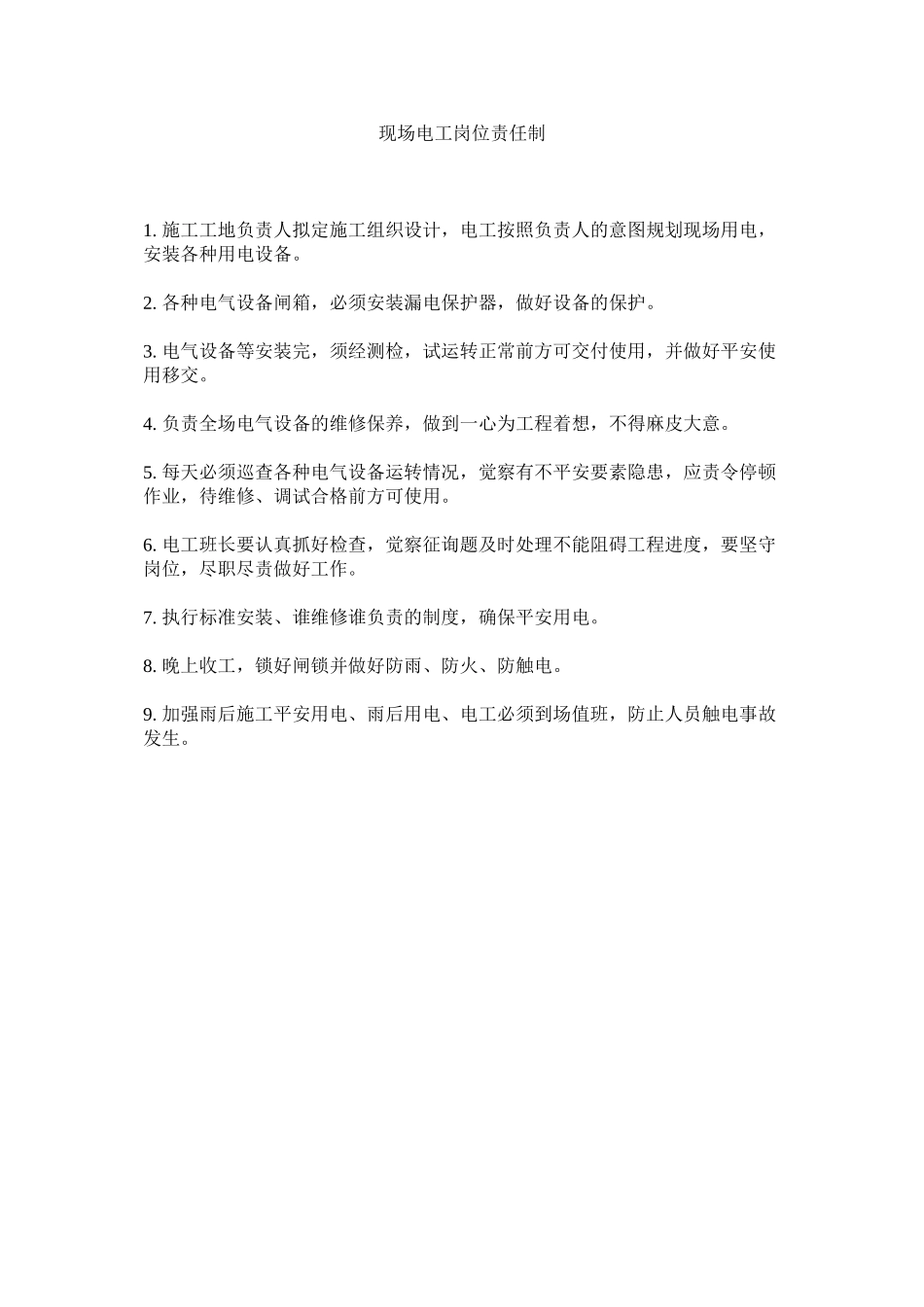 现场电工岗位责任制

1. 施工工地负责人拟定施工组织设计，电工按照负责人的意图规划现场用电，安装各种用电设备。

2. 各种电气设备闸箱，必须安装漏电保护器，做好设备的保护。

3. 电气设备等安装完，须经测检，试运转正常前方可交付使用，并做好平安使用移交。

4. 负责全场电气设备的维修保养，做到一心为工程着想，不得麻皮大意。

5. 每天必须巡查各种电气设备运转情况，觉察有不平安要素隐患，应责令停顿作业，待维修、调试合格前方可使用。

6. 电工班长要认真抓好检查，觉察征询题及时处理不能阻碍工程进度，要坚守岗位，尽职尽责做好工作。

7. 执行标准安装、谁维修谁负责的制度，确保平安用电。

8. 晚上收工，锁好闸锁并做好防雨、防火、防触电。

9. 加强雨后施工平安用电、雨后用电、电工必须到场值班，防止人员触电事故发生。